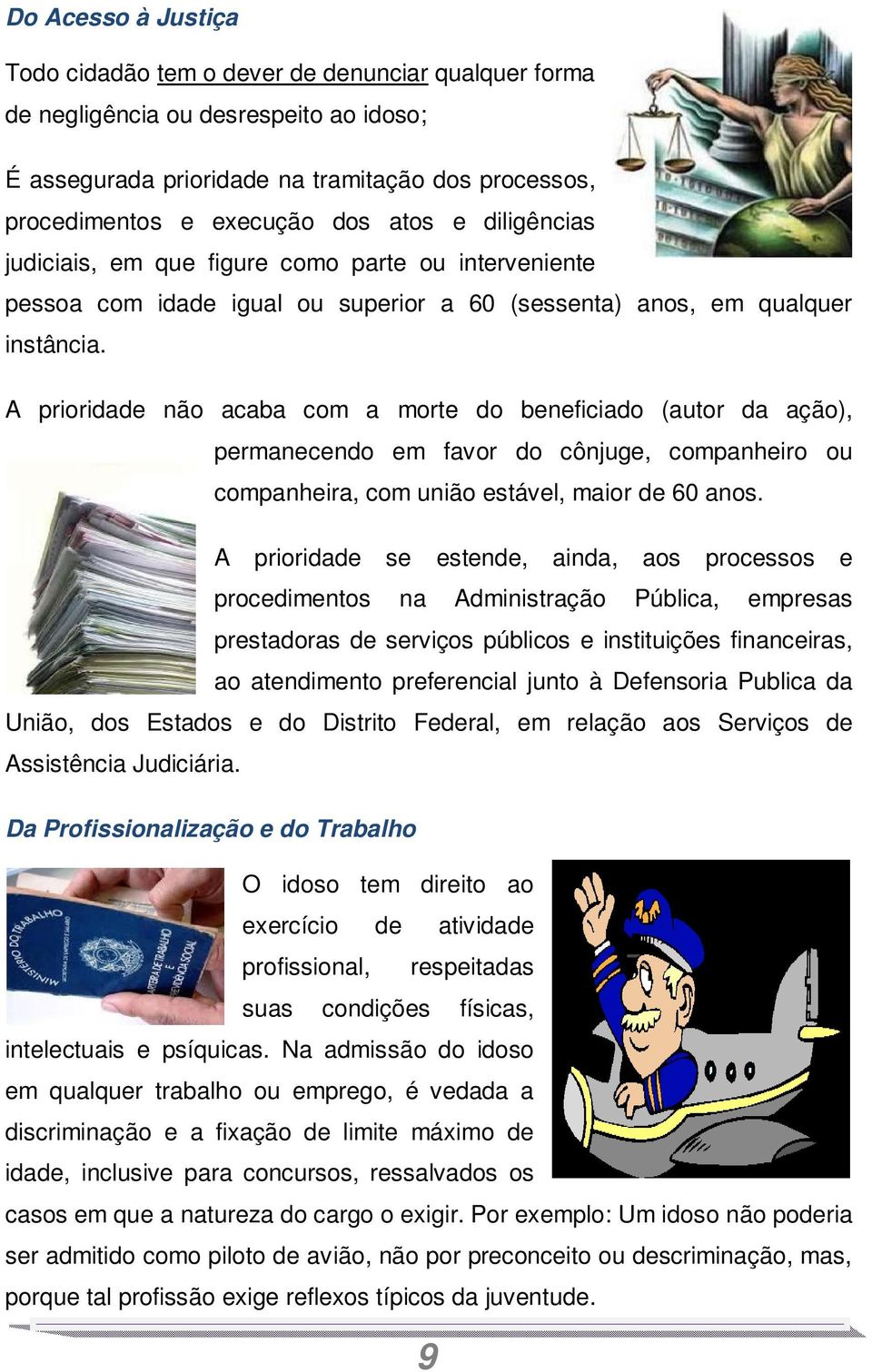 Do Acesso à Justiça

Todo cidadão tem o dever de denunciar qualquer forma de negligência ou desrespeito ao idoso;

É assegurada prioridade na tramitação dos processos, procedimentos e execução dos atos e diligências judiciais, em que figure como parte ou interveniente pessoa com idade igual ou superior a 60 (sessenta) anos, em qualquer instância.

A prioridade não acaba com a morte do beneficiado (autor da ação), permanecendo em favor do cônjuge, companheiro ou companheira, com união estável, maior de 60 anos.

A prioridade se estende, ainda, aos processos e procedimentos na Administração Pública, empresas prestadoras de serviços públicos e instituições financeiras, ao atendimento preferencial junto à Defensoria Publica da União, dos Estados e do Distrito Federal, em relação aos Serviços de Assistência Judiciária.

Da Profissionalização e do Trabalho

MINISTÉRIO DO TRABALHO
CARTEIRA DE TRABALHO E PREVIDÊNCIA SOCIAL

O idoso tem direito ao exercício de atividade profissional, respeitadas suas condições físicas, intelectuais e psíquicas. Na admissão do idoso em qualquer trabalho ou emprego, é vedada a discriminação e a fixação de limite máximo de idade, inclusive para concursos, ressalvados os casos em que a natureza do cargo o exigir. Por exemplo: Um idoso não poderia ser admitido como piloto de avião, não por preconceito ou descriminação, mas, porque tal profissão exige reflexos típicos da juventude.

9